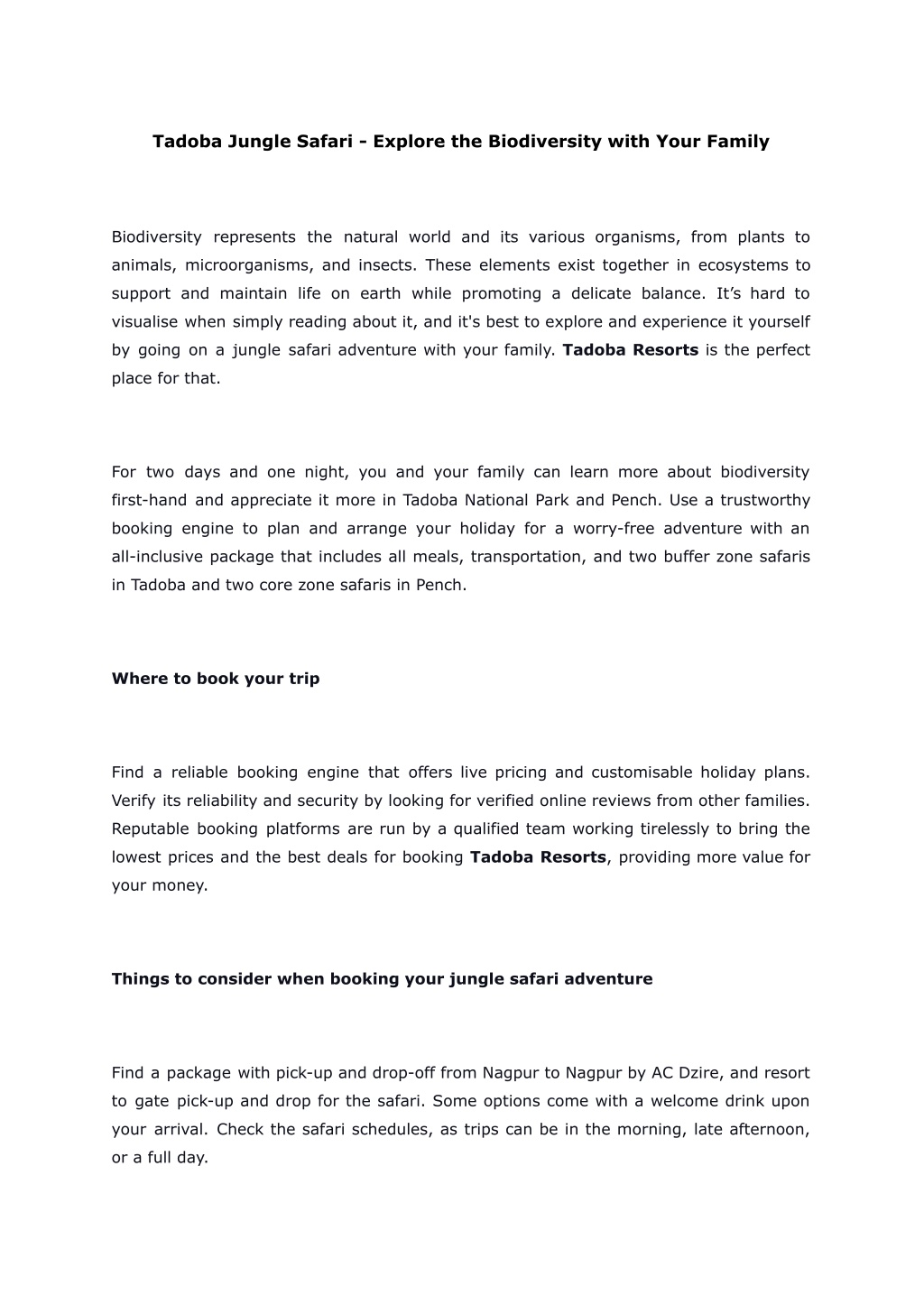 Tadoba Jungle Safari - Explore the Biodiversity with Your Family

Biodiversity represents the natural world and its various organisms, from plants to animals, microorganisms, and insects. These elements exist together in ecosystems to support and maintain life on earth while promoting a delicate balance. It’s hard to visualise when simply reading about it, and it's best to explore and experience it yourself by going on a jungle safari adventure with your family. Tadoba Resorts is the perfect place for that.

For two days and one night, you and your family can learn more about biodiversity first-hand and appreciate it more in Tadoba National Park and Pench. Use a trustworthy booking engine to plan and arrange your holiday for a worry-free adventure with an all-inclusive package that includes all meals, transportation, and two buffer zone safaris in Tadoba and two core zone safaris in Pench.

Where to book your trip

Find a reliable booking engine that offers live pricing and customisable holiday plans. Verify its reliability and security by looking for verified online reviews from other families. Reputable booking platforms are run by a qualified team working tirelessly to bring the lowest prices and the best deals for booking Tadoba Resorts, providing more value for your money.

Things to consider when booking your jungle safari adventure

Find a package with pick-up and drop-off from Nagpur to Nagpur by AC Dzire, and resort to gate pick-up and drop for the safari. Some options come with a welcome drink upon your arrival. Check the safari schedules, as trips can be in the morning, late afternoon, or a full day.